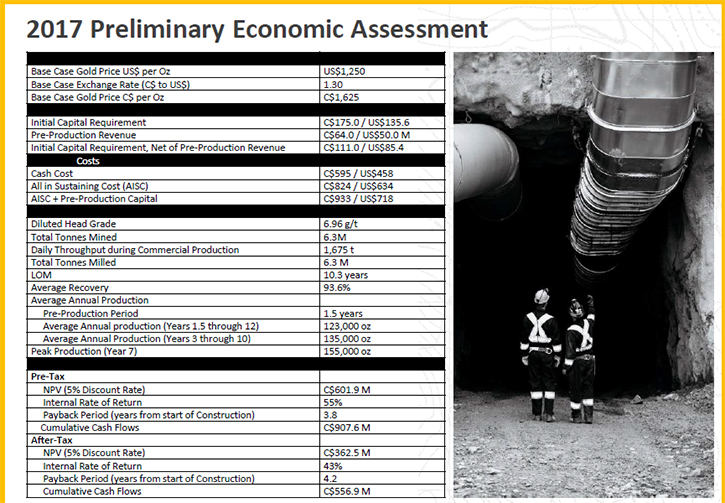 2017 Preliminary Economic Assessment

| | |
|---|---|
| Base Case Gold Price US$ per Oz | US$1,250 |
| Base Case Exchange Rate (C$ to US$) | 1.30 |
| Base Case Gold Price C$ per Oz | C$1,625 |
| | |
| Initial Capital Requirement | C$175.0 / US$135.6 |
| Pre-Production Revenue | C$64.0 / US$50.0 M |
| Initial Capital Requirement, Net of Pre-Production Revenue | C$111.0 / US$85.4 |
| Costs | |
| Cash Cost | C$595 / US$458 |
| All in Sustaining Cost (AISC) | C$824 / US$634 |
| AISC + Pre-Production Capital | C$933 / US$718 |
| | |
| Diluted Head Grade | 6.96 g/t |
| Total Tonnes Mined | 6.3M |
| Daily Throughput during Commercial Production | 1,675 t |
| Total Tonnes Milled | 6.3 M |
| LOM | 10.3 years |
| Average Recovery | 93.6% |
| Average Annual Production | |
| Pre-Production Period | 1.5 years |
| Average Annual production (Years 1.5 through 12) | 123,000 oz |
| Average Annual Production (Years 3 through 10) | 135,000 oz |
| Peak Production (Year 7) | 155,000 oz |
| | |
| Pre-Tax | |
| NPV (5% Discount Rate) | C$601.9 M |
| Internal Rate of Return | 55% |
| Payback Period (years from start of Construction) | 3.8 |
| Cumulative Cash Flows | C$907.6 M |
| After-Tax | |
| NPV (5% Discount Rate) | C$362.5 M |
| Internal Rate of Return | 43% |
| Payback Period (years from start of Construction) | 4.2 |
| Cumulative Cash Flows | C$556.9 M |